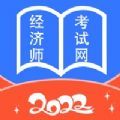 经济师

考试网

2022